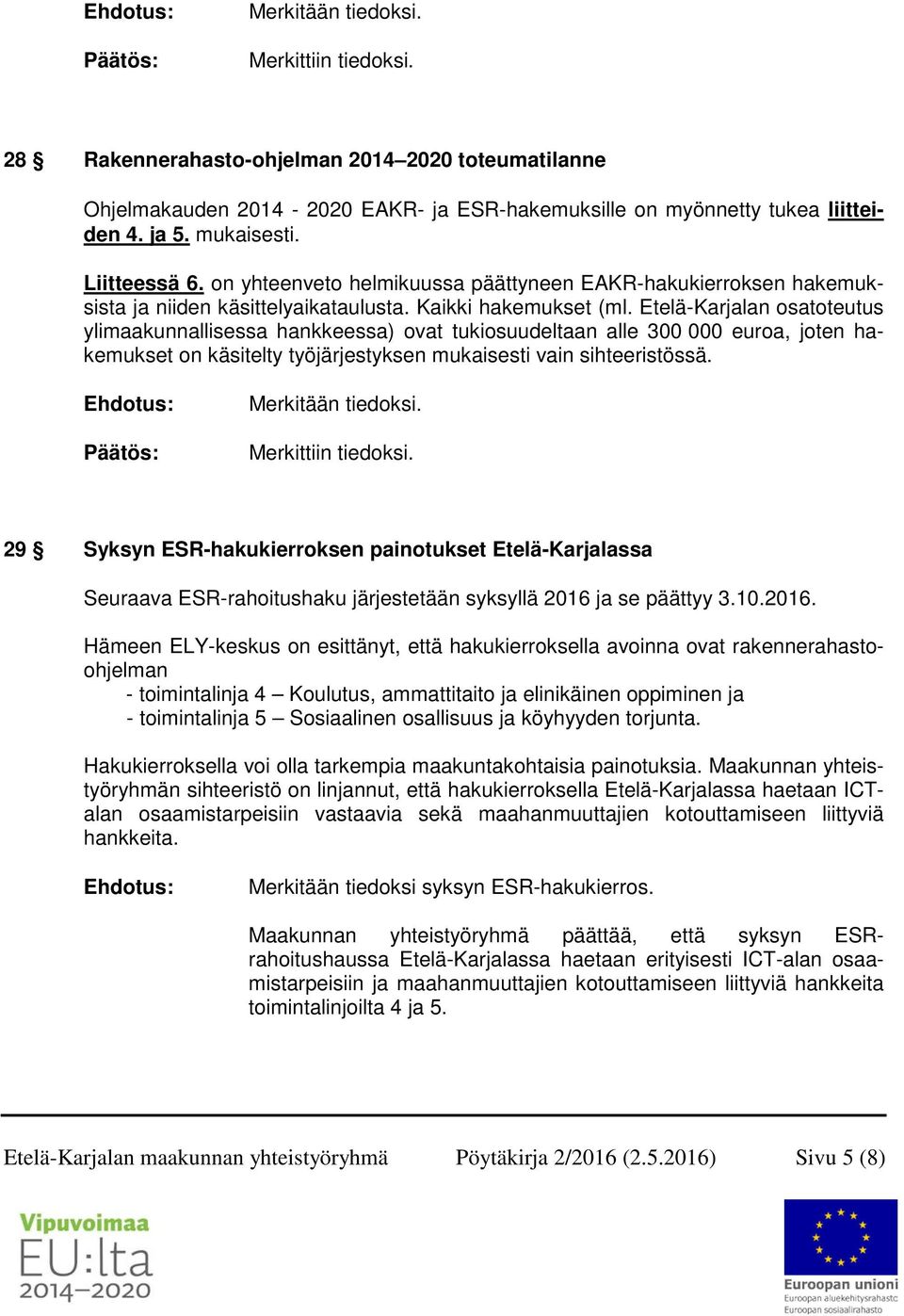 Ehdotus: Merkitään tiedoksi.

Päätös: Merkittiin tiedoksi.

28 § Rakennerahasto-ohjelman 2014–2020 toteumatilanne

Ohjelmakauden 2014 - 2020 EAKR- ja ESR-hakemuksille on myönnetty tukea liitteiden 4. ja 5. mukaisesti.

Liitteessä 6. on yhteenveto helmikuussa päättyneen EAKR-hakukierroksen hakemuksista ja niiden käsittelyaikataulusta. Kaikki hakemukset (ml. Etelä-Karjalan osatoteutus ylimaakunnallisessa hankkeessa) ovat tukiosuudeltaan alle 300 000 euroa, joten hakemukset on käsitelty työjärjestyksen mukaisesti vain sihteeristössä.

Ehdotus: Merkitään tiedoksi.

Päätös: Merkittiin tiedoksi.

29 § Syksyn ESR-hakukierroksen painotukset Etelä-Karjalassa

Seuraava ESR-rahoitushaku järjestetään syksyllä 2016 ja se päättyy 3.10.2016.

Hämeen ELY-keskus on esittänyt, että hakukierroksella avoinna ovat rakennerahasto-ohjelman
- toimintalinja 4 – Koulutus, ammattitaito ja elinikäinen oppiminen ja
- toimintalinja 5 – Sosiaalinen osallisuus ja köyhyyden torjunta.

Hakukierroksella voi olla tarkempia maakuntakohtaisia painotuksia. Maakunnan yhteistyöryhmän sihteeristö on linjannut, että hakukierroksella Etelä-Karjalassa haetaan ICT-alan osaamistarpeisiin vastaavia sekä maahanmuuttajien kotouttamiseen liittyviä hankkeita.

Ehdotus: Merkitään tiedoksi syksyn ESR-hakukierros.

Maakunnan yhteistyöryhmä päättää, että syksyn ESR-rahoitushaussa Etelä-Karjalassa haetaan erityisesti ICT-alan osaamistarpeisiin ja maahanmuuttajien kotouttamiseen liittyviä hankkeita toimintalinjoilta 4 ja 5.

Etelä-Karjalan maakunnan yhteistyöryhmä Pöytäkirja 2/2016 (2.5.2016) Sivu 5 (8)

Vipuvoimaa EU:lta 2014–2020

Euroopan unioni
Euroopan aluekehitysrahasto
Euroopan sosiaalirahasto